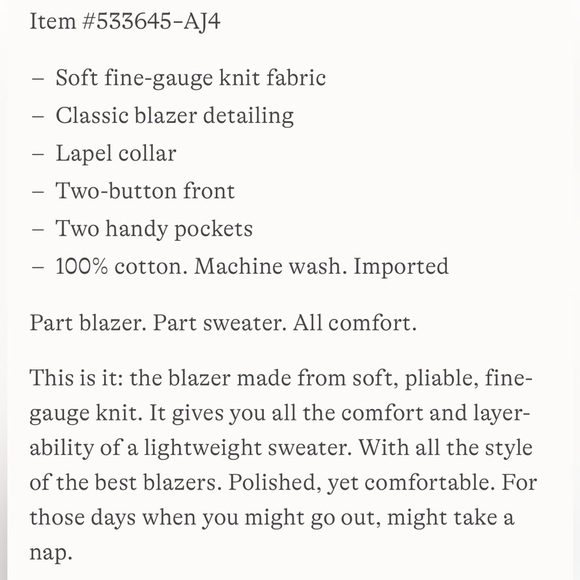 Item #533645-AJ4

– Soft fine-gauge knit fabric
– Classic blazer detailing
– Lapel collar
– Two-button front
– Two handy pockets
– 100% cotton. Machine wash. Imported

Part blazer. Part sweater. All comfort.

This is it: the blazer made from soft, pliable, fine-gauge knit. It gives you all the comfort and layerability of a lightweight sweater. With all the style of the best blazers. Polished, yet comfortable. For those days when you might go out, might take a nap.